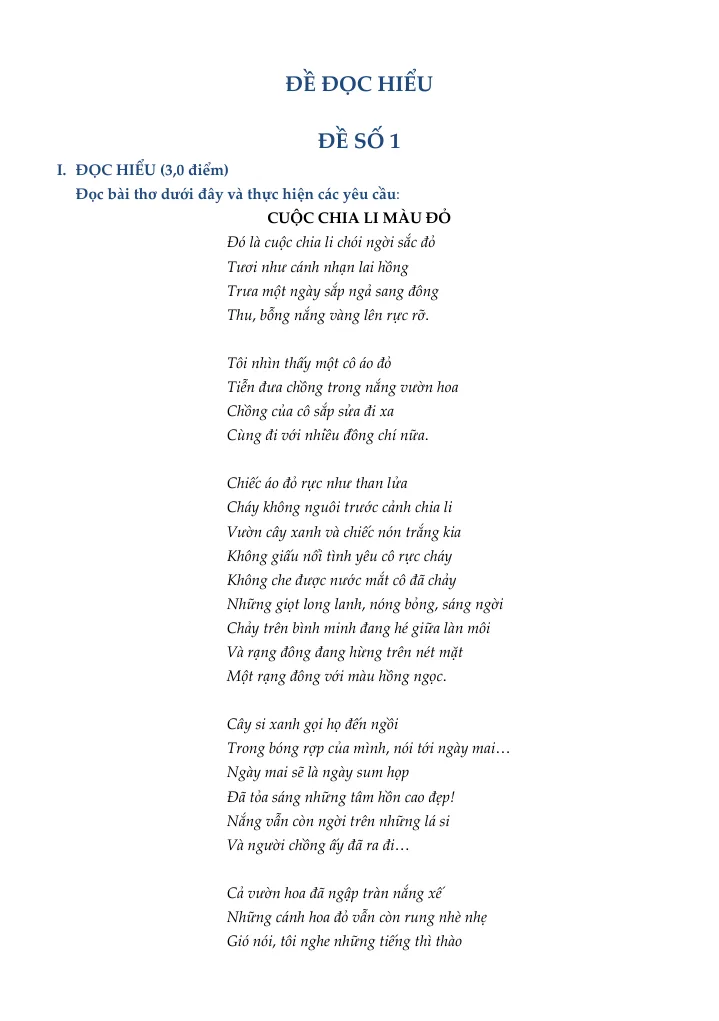 ĐỀ ĐỌC HIỂU

ĐỀ SỐ 1

I. ĐỌC HIỂU (3,0 điểm)
Đọc bài thơ dưới đây và thực hiện các yêu cầu:

CUỘC CHIA LI MÀU ĐỎ

Đó là cuộc chia li chói ngời sắc đỏ
Tươi như cánh nhạn lai hồng
Trưa một ngày sắp ngả sang đông
Thu, bỗng nắng vàng lên rực rỡ.

Tôi nhìn thấy một cô áo đỏ
Tiễn đưa chồng trong nắng vườn hoa
Chồng của cô sắp sửa đi xa
Cùng đi với nhiều đồng chí nữa.

Chiếc áo đỏ rực như than lửa
Cháy không nguôi trước cảnh chia li
Vườn cây xanh và chiếc nón trắng kia
Không giấu nổi tình yêu cô rực cháy
Không che được nước mắt cô đã chảy
Những giọt long lanh, nóng bỏng, sáng ngời
Chảy trên bình minh đang hé giữa làn môi
Và rạng đông đang hừng trên nét mặt
Một rạng đông với màu hồng ngọc.

Cây si xanh gọi họ đến ngồi
Trong bóng rợp của mình, nói tới ngày mai…
Ngày mai sẽ là ngày sum họp
Đã tỏa sáng những tâm hồn cao đẹp!
Nắng vẫn còn ngời trên những lá si
Và người chồng ấy đã ra đi…

Cả vườn hoa đã ngập tràn nắng xế
Những cánh hoa đỏ vẫn còn rung nhè nhẹ
Gió nói, tôi nghe những tiếng thì thào